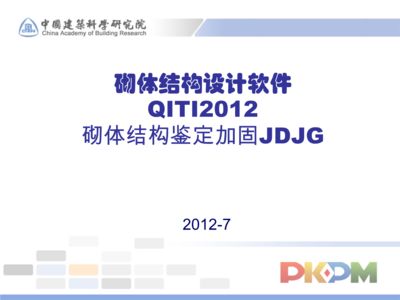 中国建筑科学研究院
China Academy of Building Research

砌体结构设计软件
QITI2012
砌体结构鉴定加固JDJG

2012-7

PKPM